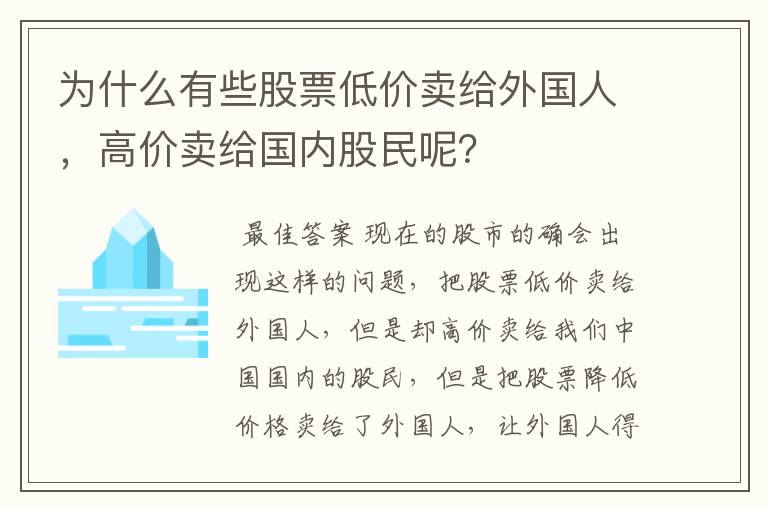 为什么有些股票低价卖给外国人，高价卖给国内股民呢？

最佳答案 现在的股市的确会出现这样的问题，把股票低价卖给外国人，但是却高价卖给我们中国国内的股民，但是把股票降低价格卖给了外国人，让外国人得